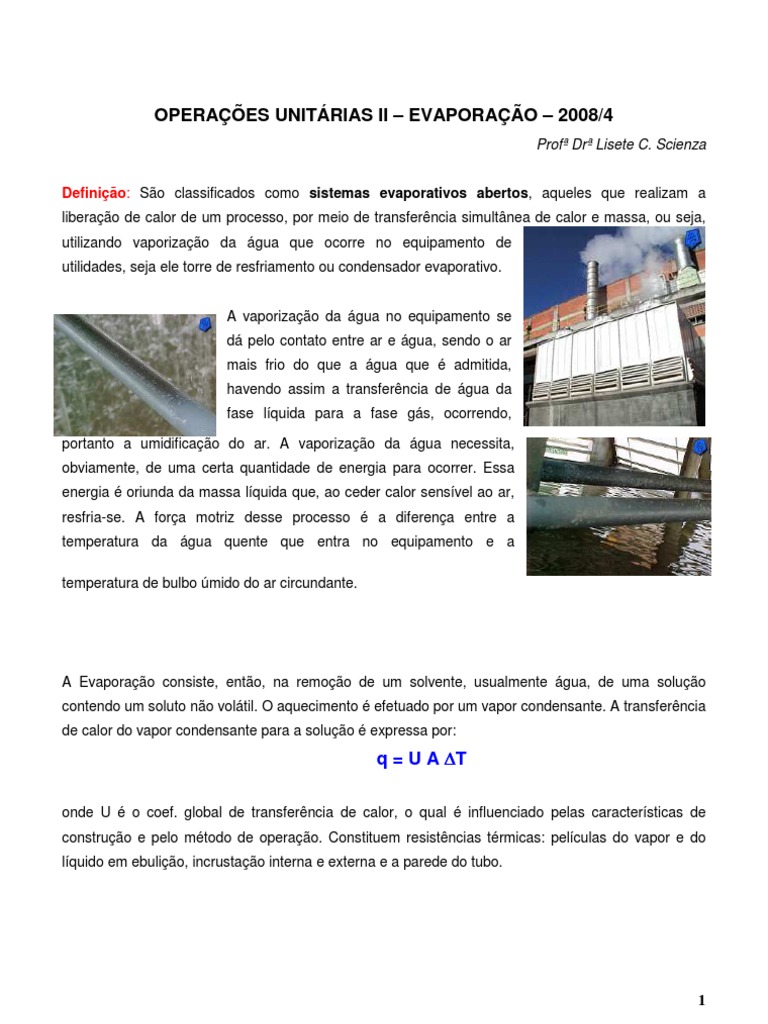 OPERAÇÕES UNITÁRIAS II – EVAPORAÇÃO – 2008/4

Profª Drª Lisete C. Scienza

Definição: São classificados como sistemas evaporativos abertos, aqueles que realizam a liberação de calor de um processo, por meio de transferência simultânea de calor e massa, ou seja, utilizando vaporização da água que ocorre no equipamento de utilidades, seja ele torre de resfriamento ou condensador evaporativo.

A vaporização da água no equipamento se dá pelo contato entre ar e água, sendo o ar mais frio do que a água que é admitida, havendo assim a transferência de água da fase líquida para a fase gás, ocorrendo, portanto a umidificação do ar. A vaporização da água necessita, obviamente, de uma certa quantidade de energia para ocorrer. Essa energia é oriunda da massa líquida que, ao ceder calor sensível ao ar, resfria-se. A força motriz desse processo é a diferença entre a temperatura da água quente que entra no equipamento e a temperatura de bulbo úmido do ar circundante.

A Evaporação consiste, então, na remoção de um solvente, usualmente água, de uma solução contendo um soluto não volátil. O aquecimento é efetuado por um vapor condensante. A transferência de calor do vapor condensante para a solução é expressa por:

$q = U A \Delta T$

onde U é o coef. global de transferência de calor, o qual é influenciado pelas características de construção e pelo método de operação. Constituem resistências térmicas: películas do vapor e do líquido em ebulição, incrustação interna e externa e a parede do tubo.

1